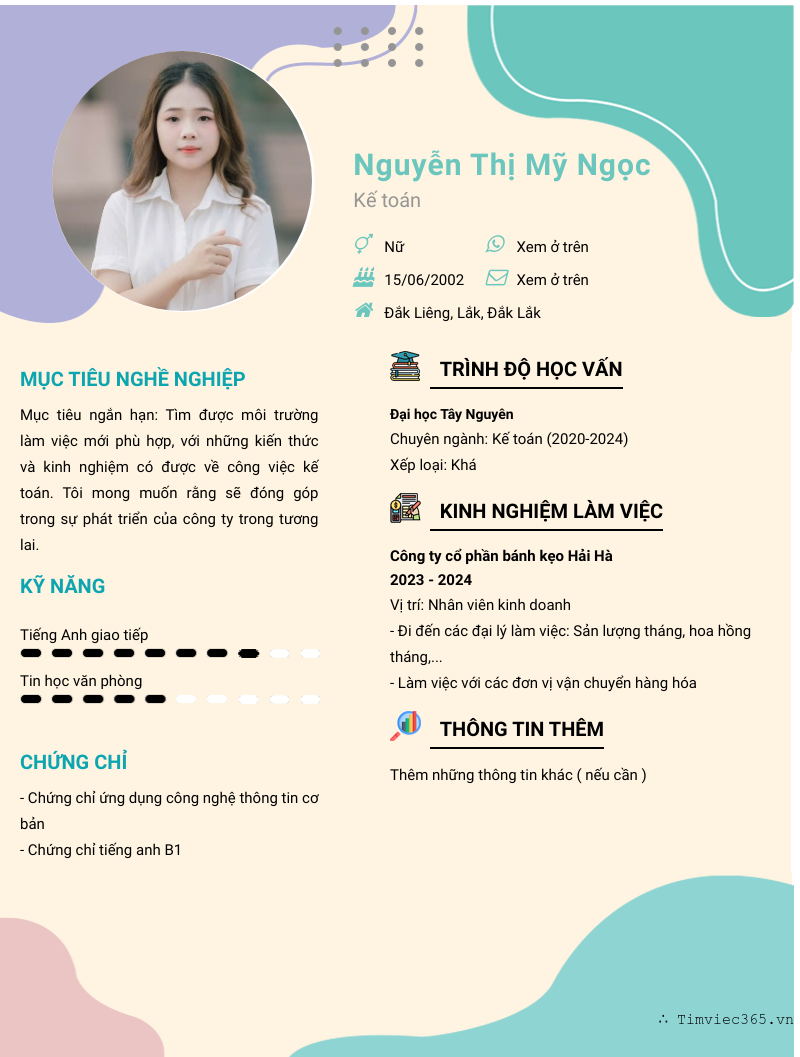 Nguyễn Thị Mỹ Ngọc

Kế toán

Nữ

Xem ở trên

15/06/2002

Xem ở trên

Đắk Liêng, Lắk, Đắk Lắk

MỤC TIÊU NGHỀ NGHIỆP

Mục tiêu ngắn hạn: Tìm được môi trường làm việc mới phù hợp, với những kiến thức và kinh nghiệm có được về công việc kế toán. Tôi mong muốn rằng sẽ đóng góp trong sự phát triển của công ty trong tương lai.

KỸ NĂNG

Tiếng Anh giao tiếp

Tin học văn phòng

CHỨNG CHỈ

- Chứng chỉ ứng dụng công nghệ thông tin cơ bản
- Chứng chỉ tiếng anh B1

TRÌNH ĐỘ HỌC VẤN

Đại học Tây Nguyên
Chuyên ngành: Kế toán (2020-2024)
Xếp loại: Khá

KINH NGHIỆM LÀM VIỆC

Công ty cổ phần bánh kẹo Hải Hà
2023 - 2024
Vị trí: Nhân viên kinh doanh
- Đi đến các đại lý làm việc: Sản lượng tháng, hoa hồng tháng,...
- Làm việc với các đơn vị vận chuyển hàng hóa

THÔNG TIN THÊM

Thêm những thông tin khác ( nếu cần )

∴ Timviec365.vn